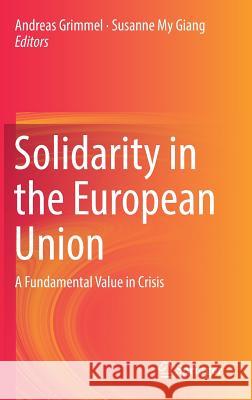 Andreas Grimmel · Susanne My Giang
Editors

Solidarity in the European Union

A Fundamental Value in Crisis

Kraina Książek